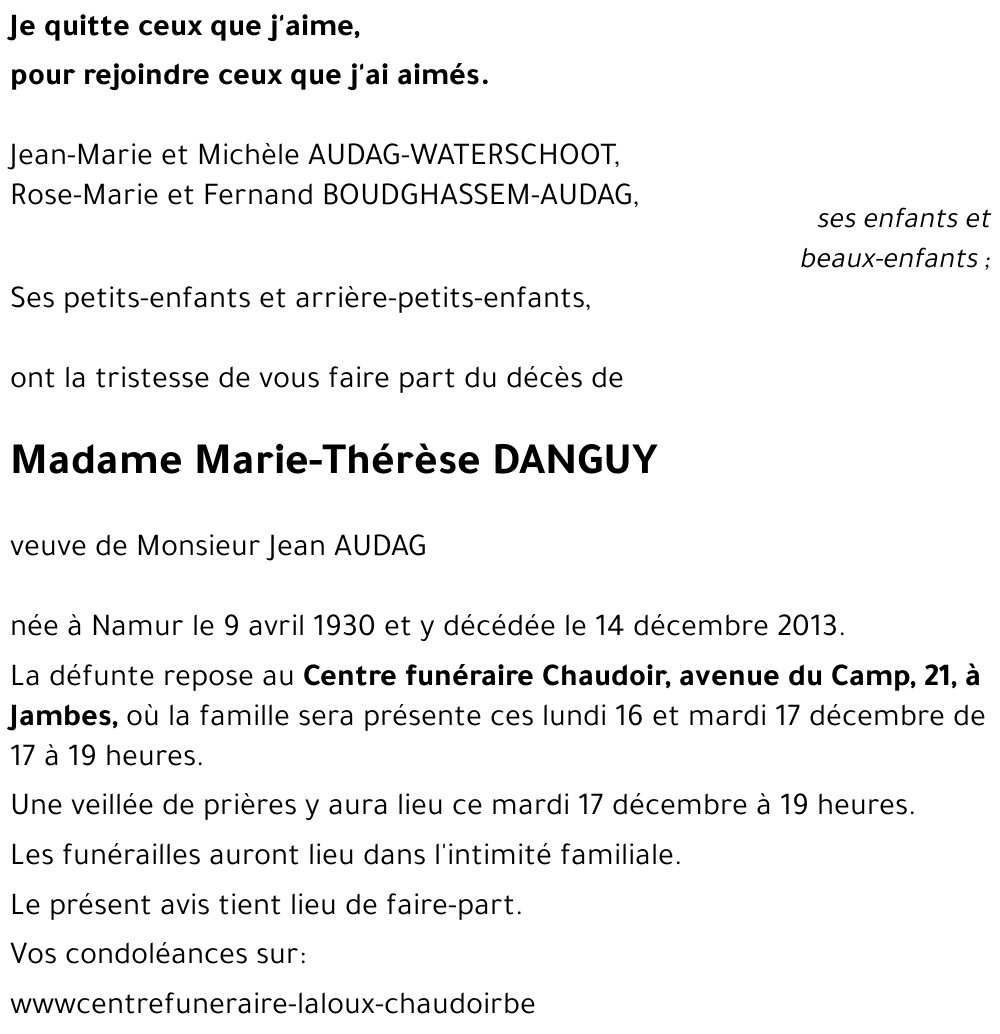 Je quitte ceux que j'aime,
pour rejoindre ceux que j'ai aimés.

Jean-Marie et Michèle AUDAG-WATERSCHOOT,
Rose-Marie et Fernand BOUDGHASSEM-AUDAG,

ses enfants et beaux-enfants ;

Ses petits-enfants et arrière-petits-enfants,

ont la tristesse de vous faire part du décès de

Madame Marie-Thérèse DANGUY

veuve de Monsieur Jean AUDAG

née à Namur le 9 avril 1930 et y décédée le 14 décembre 2013.

La défunte repose au Centre funéraire Chaudoir, avenue du Camp, 21, à Jambes, où la famille sera présente ces lundi 16 et mardi 17 décembre de 17 à 19 heures.

Une veillée de prières y aura lieu ce mardi 17 décembre à 19 heures.

Les funérailles auront lieu dans l'intimité familiale.

Le présent avis tient lieu de faire-part.

Vos condoléances sur:

wwwcentrefuneraire-laloux-chaudoirbe